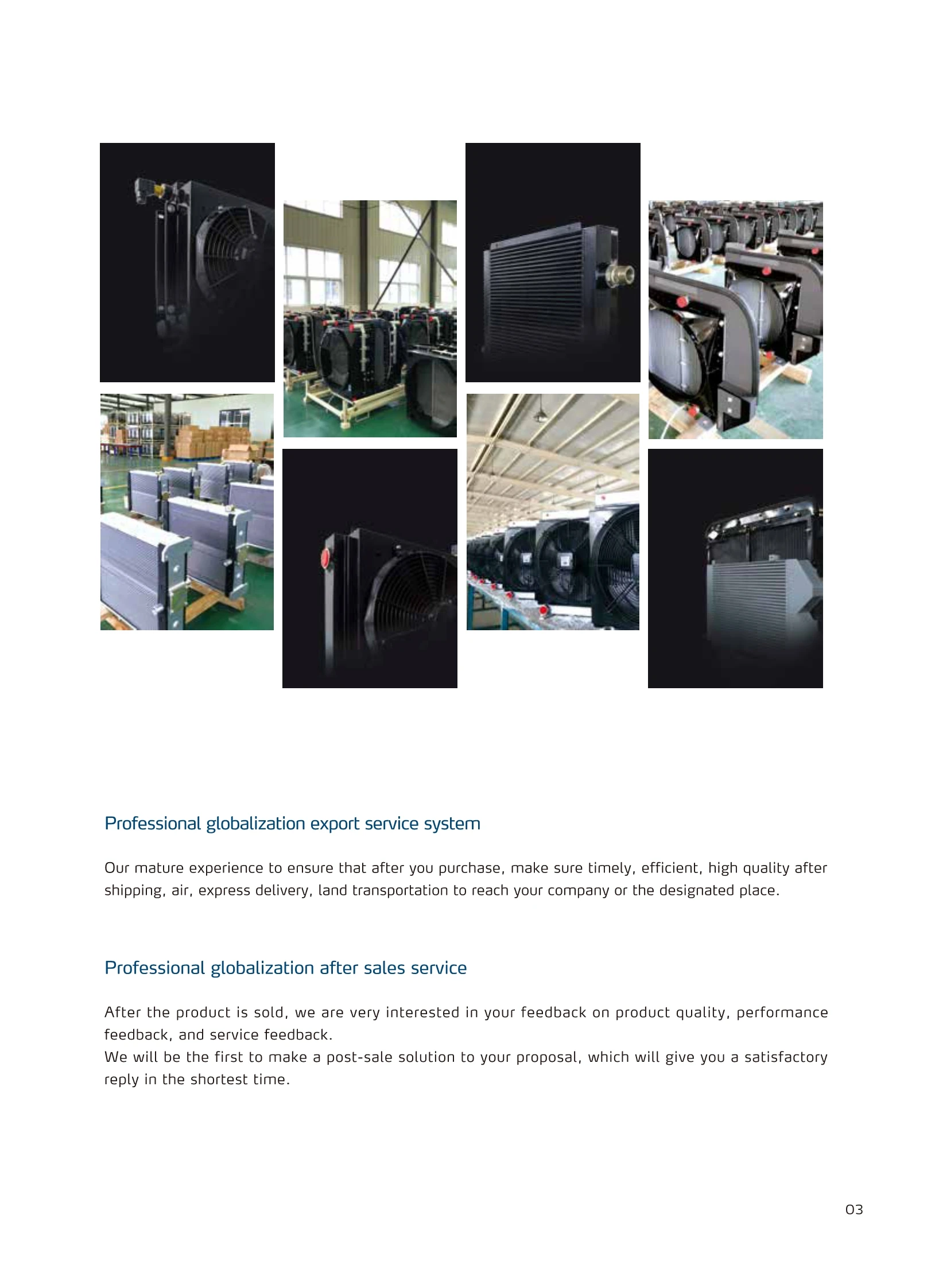 Professional globalization export service system

Our mature experience to ensure that after you purchase, make sure timely, efficient, high quality after shipping, air, express delivery, land transportation to reach your company or the designated place.

Professional globalization after sales service

After the product is sold, we are very interested in your feedback on product quality, performance feedback, and service feedback.
We will be the first to make a post-sale solution to your proposal, which will give you a satisfactory reply in the shortest time.

03